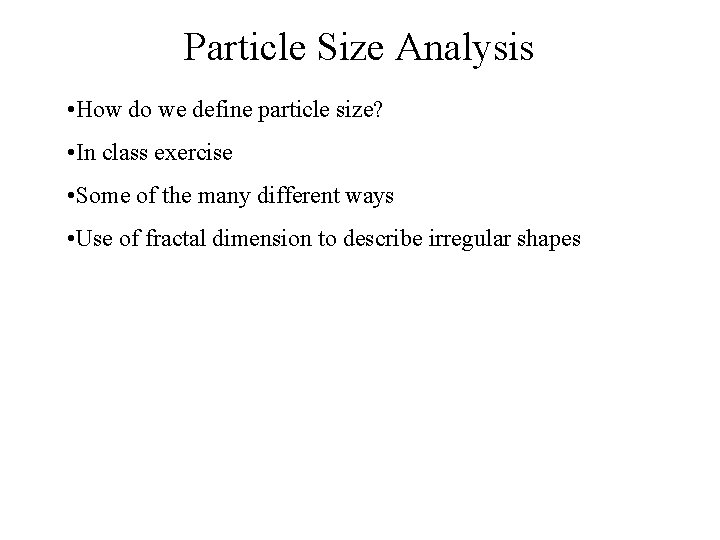 Particle Size Analysis

• How do we define particle size?

• In class exercise

• Some of the many different ways

• Use of fractal dimension to describe irregular shapes